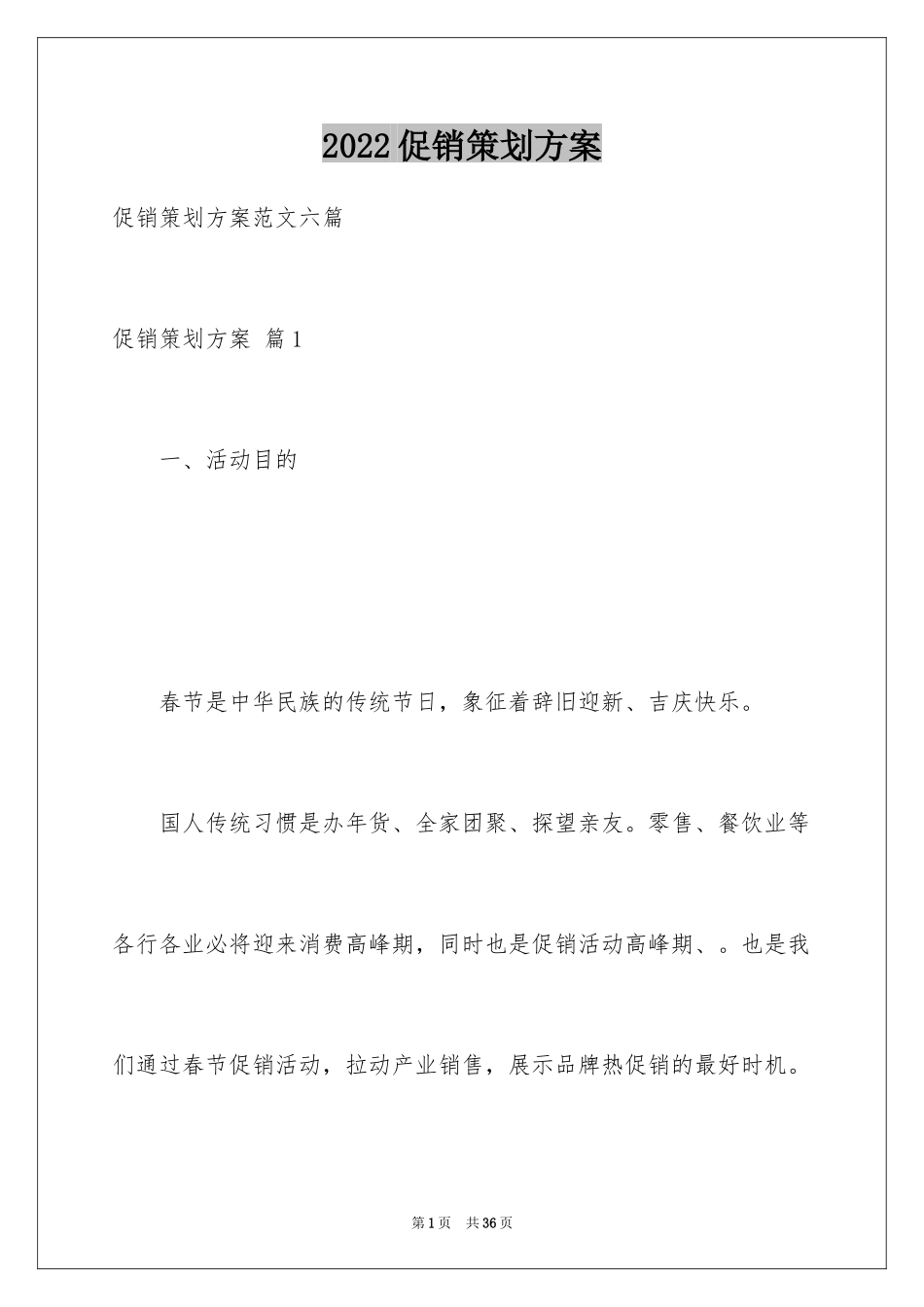 2022促销策划方案

促销策划方案范文六篇

促销策划方案 篇1

一、活动目的

春节是中华民族的传统节日，象征着辞旧迎新、吉庆快乐。

国人传统习惯是办年货、全家团聚、探望亲友。零售、餐饮业等各行各业必将迎来消费高峰期，同时也是促销活动高峰期、。也是我们通过春节促销活动，拉动产业销售，展示品牌热促销的最好时机。

第1页 共36页